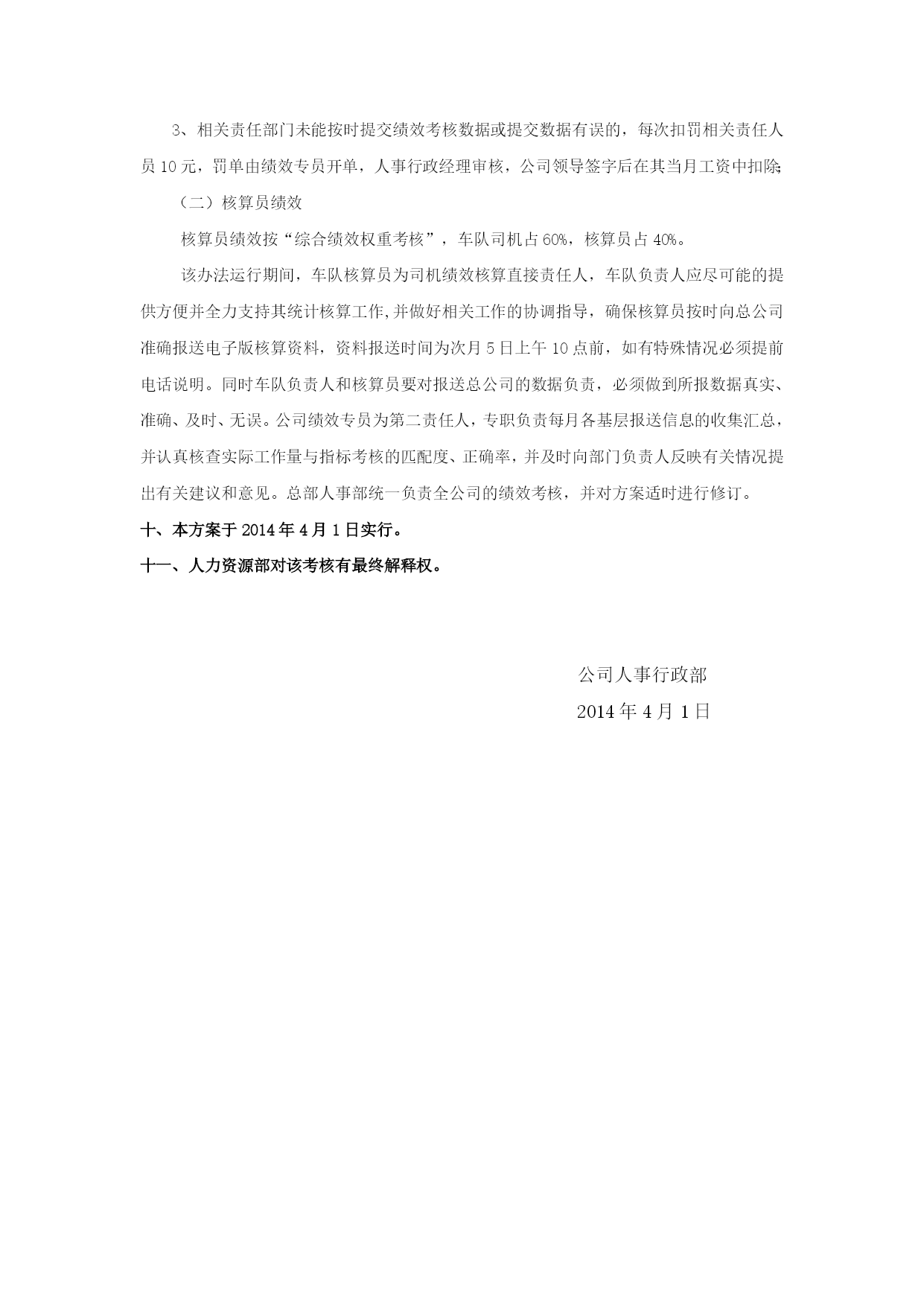 3、相关责任部门未能按时提交绩效考核数据或提交数据有误的，每次扣罚相关责任人员 10 元，罚单由绩效专员开单，人事行政经理审核，公司领导签字后在其当月工资中扣除;

（二）核算员绩效

核算员绩效按“综合绩效权重考核”，车队司机占 60%，核算员占 40%。

该办法运行期间，车队核算员为司机绩效核算直接责任人，车队负责人应尽可能的提供方便并全力支持其统计核算工作,并做好相关工作的协调指导，确保核算员按时向总公司准确报送电子版核算资料，资料报送时间为次月 5 日上午 10 点前，如有特殊情况必须提前电话说明。同时车队负责人和核算员要对报送总公司的数据负责，必须做到所报数据真实、准确、及时、无误。公司绩效专员为第二责任人，专职负责每月各基层报送信息的收集汇总，并认真核查实际工作量与指标考核的匹配度、正确率，并及时向部门负责人反映有关情况提出有关建议和意见。总部人事部统一负责全公司的绩效考核，并对方案适时进行修订。

十、本方案于 2014 年 4 月 1 日实行。

十一、人力资源部对该考核有最终解释权。

公司人事行政部

2014 年 4 月 1 日